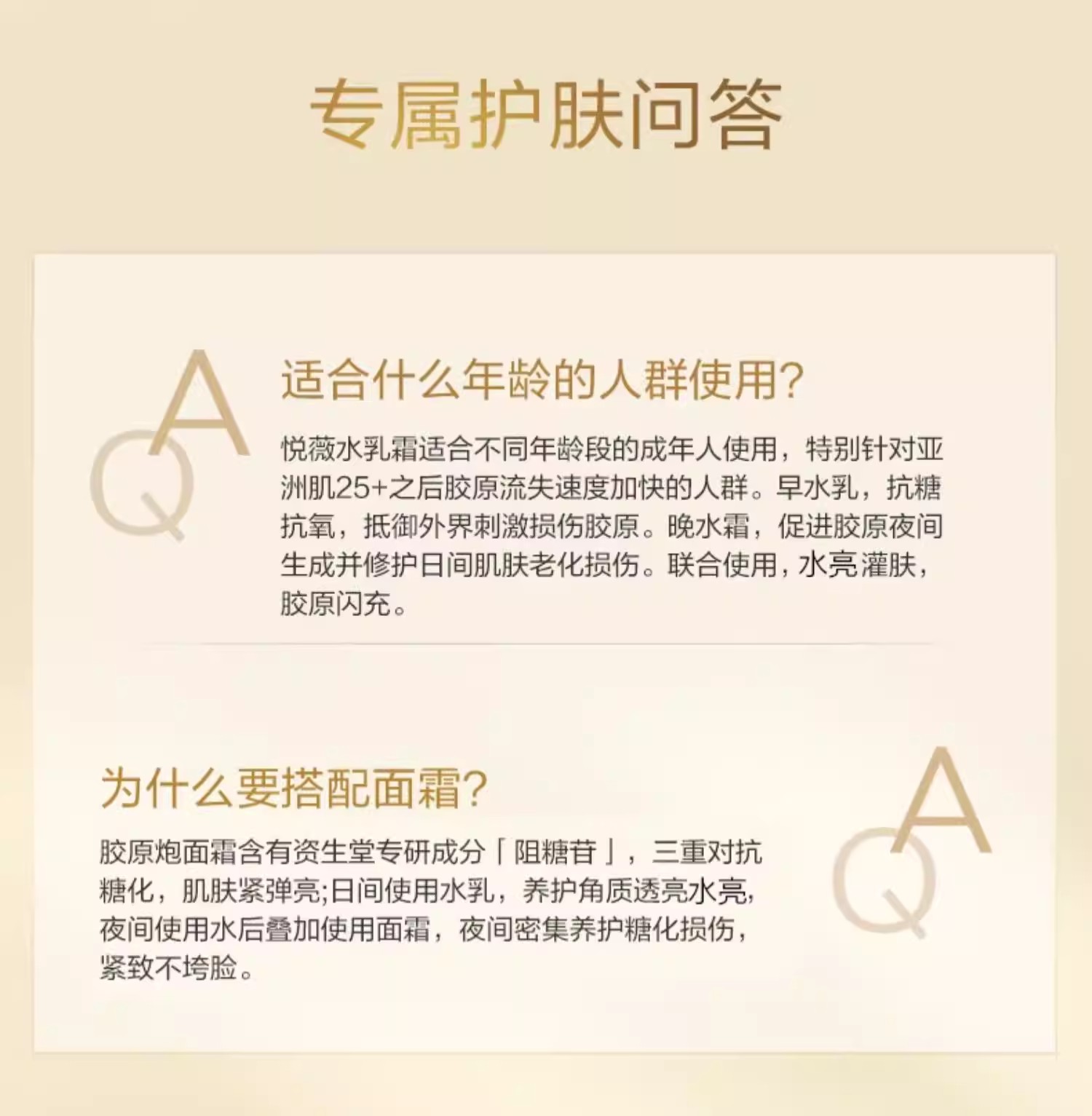 专属护肤问答

QA

适合什么年龄的人群使用?

悦薇水乳霜适合不同年龄段的成年人使用，特别针对亚洲肌25+之后胶原流失速度加快的人群。早水乳，抗糖抗氧，抵御外界刺激损伤胶原。晚水霜，促进胶原夜间生成并修护日间肌肤老化损伤。联合使用，水亮灌肤，胶原闪充。

为什么要搭配面霜?

胶原炮面霜含有资生堂专研成分「阻糖苷」，三重对抗糖化，肌肤紧弹亮;日间使用水乳，养护角质透亮水亮，夜间使用水后叠加使用面霜，夜间密集养护糖化损伤，紧致不垮脸。

QA